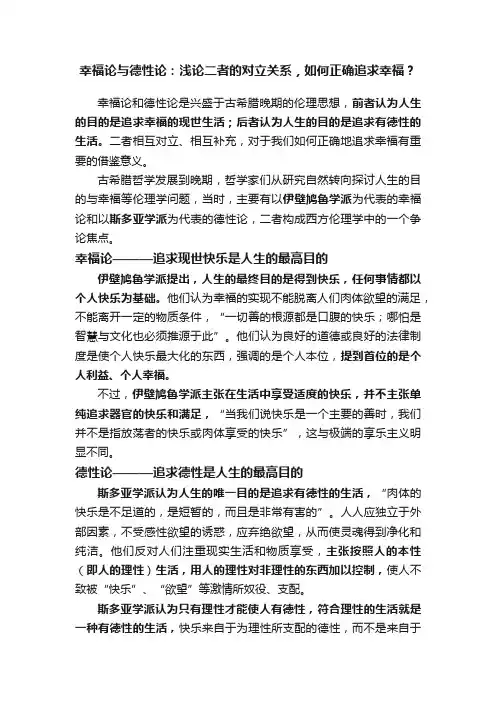 幸福论与德性论：浅论二者的对立关系，如何正确追求幸福？

幸福论和德性论是兴盛于古希腊晚期的伦理思想，前者认为人生的目的是追求幸福的现世生活；后者认为人生的目的是追求有德性的生活。二者相互对立、相互补充，对于我们如何正确地追求幸福有重要的借鉴意义。

古希腊哲学发展到晚期，哲学家们从研究自然转向探讨人生的目的与幸福等伦理学问题，当时，主要有以伊壁鸠鲁学派为代表的幸福论和以斯多亚学派为代表的德性论，二者构成西方伦理学中的一个争论焦点。

幸福论———追求现世快乐是人生的最高目的

伊壁鸠鲁学派提出，人生的最终目的是得到快乐，任何事情都以个人快乐为基础。他们认为幸福的实现不能脱离人们肉体欲望的满足，不能离开一定的物质条件，“一切善的根源都是口腹的快乐；哪怕是智慧与文化也必须推源于此”。他们认为良好的道德或良好的法律制度是使个人快乐最大化的东西，强调的是个人本位，提到首位的是个人利益、个人幸福。

不过，伊壁鸠鲁学派主张在生活中享受适度的快乐，并不主张单纯追求器官的快乐和满足，“当我们说快乐是一个主要的善时，我们并不是指放荡者的快乐或肉体享受的快乐”，这与极端的享乐主义明显不同。

德性论———追求德性是人生的最高目的

斯多亚学派认为人生的唯一目的是追求有德性的生活，“肉体的快乐是不足道的，是短暂的，而且是非常有害的”。人人应独立于外部因素，不受感性欲望的诱惑，应弃绝欲望，从而使灵魂得到净化和纯洁。他们反对人们注重现实生活和物质享受，主张按照人的本性（即人的理性）生活，用人的理性对非理性的东西加以控制，使人不致被“快乐”、“欲望”等激情所奴役、支配。

斯多亚学派认为只有理性才能使人有德性，符合理性的生活就是一种有德性的生活，快乐来自于为理性所支配的德性，而不是来自于